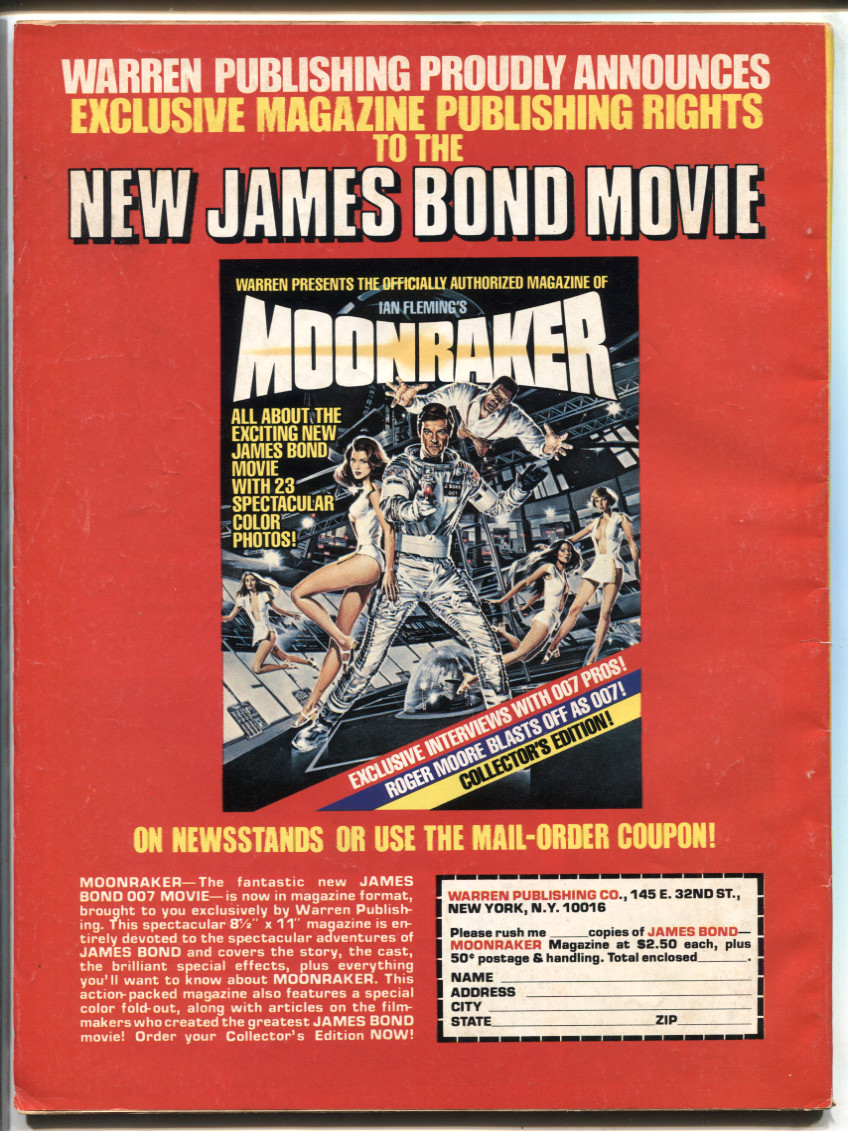 WARREN PUBLISHING PROUDLY ANNOUNCES
EXCLUSIVE MAGAZINE PUBLISHING RIGHTS
TO THE
NEW JAMES BOND MOVIE

WARREN PRESENTS THE OFFICIALLY AUTHORIZED MAGAZINE OF
IAN FLEMING'S
MOONRAKER

ALL ABOUT THE EXCITING NEW JAMES BOND MOVIE WITH 23 SPECTACULAR COLOR PHOTOS!

EXCLUSIVE INTERVIEWS WITH 007 PROS!
ROGER MOORE BLASTS OFF AS 007!
COLLECTOR'S EDITION!

ON NEWSSTANDS OR USE THE MAIL-ORDER COUPON!

MOONRAKER—The fantastic new JAMES BOND 007 MOVIE—is now in magazine format, brought to you exclusively by Warren Publishing. This spectacular 8½" x 11" magazine is entirely devoted to the spectacular adventures of JAMES BOND and covers the story, the cast, the brilliant special effects, plus everything you'll want to know about MOONRAKER. This action-packed magazine also features a special color fold-out, along with articles on the filmmakers who created the greatest JAMES BOND movie! Order your Collector's Edition NOW!

WARREN PUBLISHING CO., 145 E. 32ND ST., NEW YORK, N.Y. 10016

Please rush me ____ copies of JAMES BOND—MOONRAKER Magazine at $2.50 each, plus 50¢ postage & handling. Total enclosed ____.
NAME ____
ADDRESS ____
CITY ____
STATE ____ ZIP ____